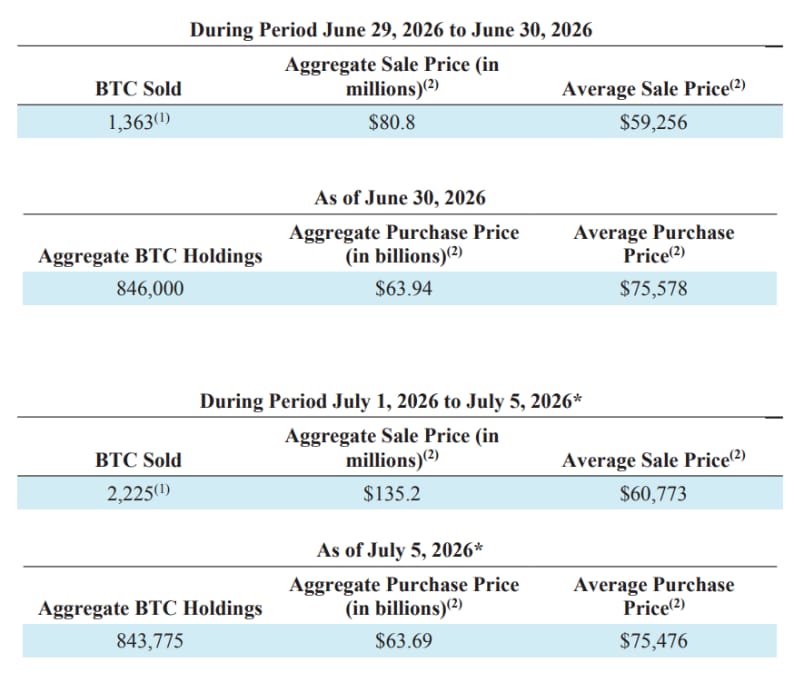 During Period June 29, 2026 to June 30, 2026

| BTC Sold | Aggregate Sale Price (in millions)$^{(2)}$ | Average Sale Price$^{(2)}$ |
|---|---|---|
| 1,363$^{(1)}$ | $80.8 | $59,256 |

As of June 30, 2026

| Aggregate BTC Holdings | Aggregate Purchase Price (in billions)$^{(2)}$ | Average Purchase Price$^{(2)}$ |
|---|---|---|
| 846,000 | $63.94 | $75,578 |

During Period July 1, 2026 to July 5, 2026*

| BTC Sold | Aggregate Sale Price (in millions)$^{(2)}$ | Average Sale Price$^{(2)}$ |
|---|---|---|
| 2,225$^{(1)}$ | $135.2 | $60,773 |

As of July 5, 2026*

| Aggregate BTC Holdings | Aggregate Purchase Price (in billions)$^{(2)}$ | Average Purchase Price$^{(2)}$ |
|---|---|---|
| 843,775 | $63.69 | $75,476 |